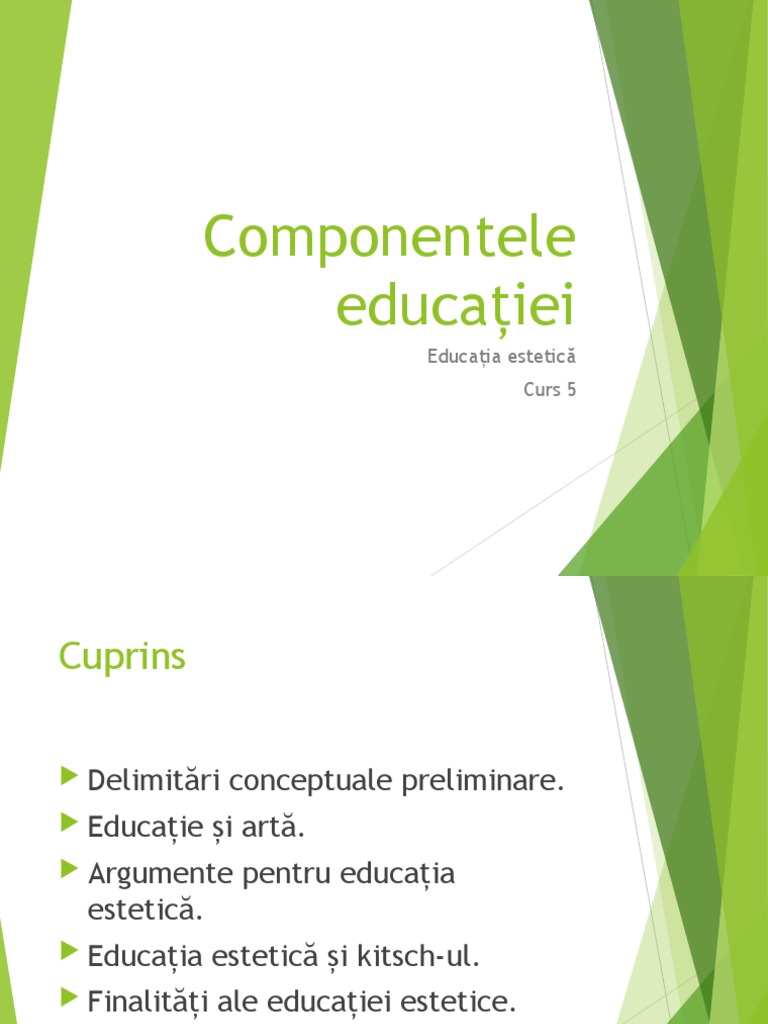 Componentele educației

Educația estetică

Curs 5

Cuprins

Delimitări conceptuale preliminare.

Educație și artă.

Argumente pentru educația estetică.

Educația estetică și kitsch-ul.

Finalități ale educației estetice.